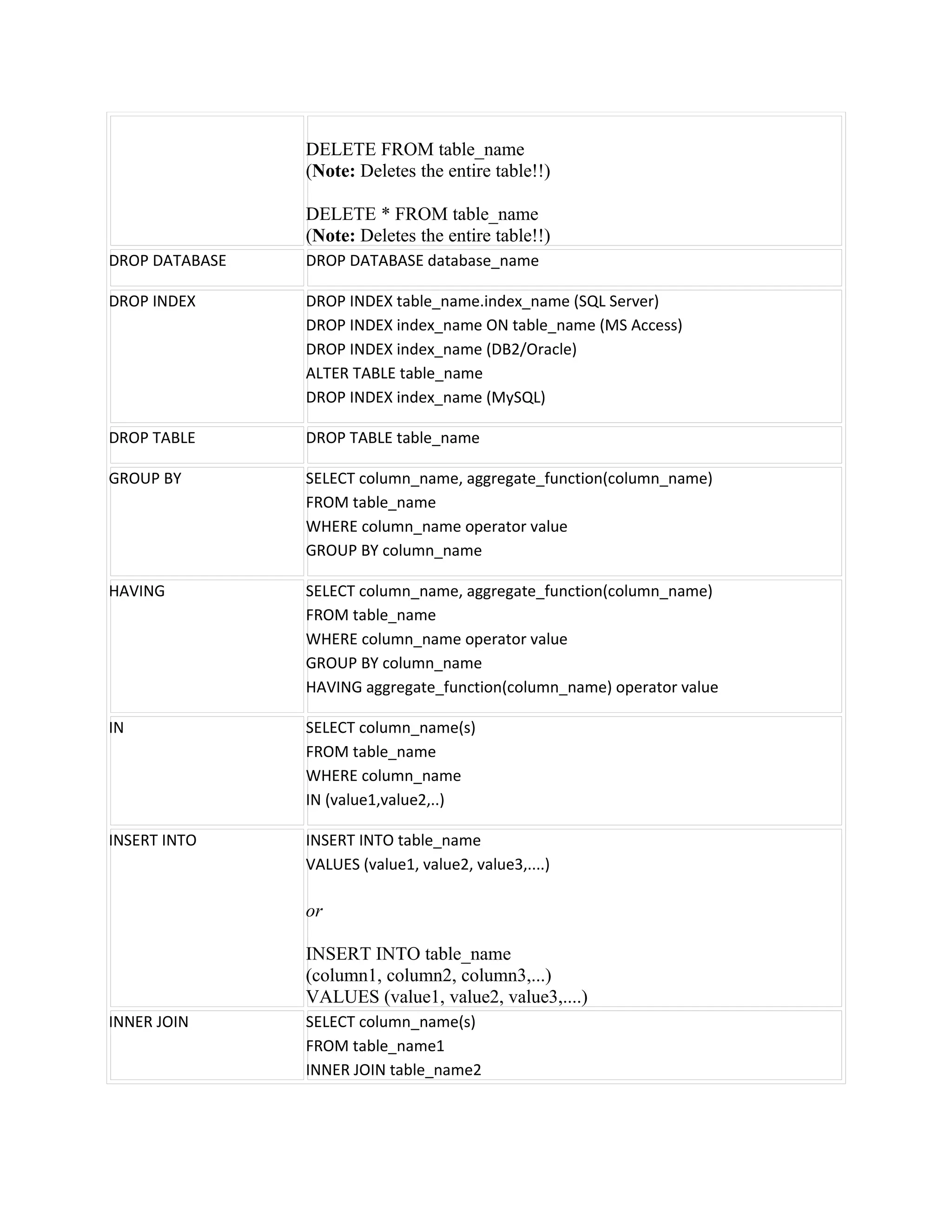 | | |
|---|---|
| | DELETE FROM table_name<br>(**Note:** Deletes the entire table!!)<br><br>DELETE * FROM table_name<br>(**Note:** Deletes the entire table!!) |
| DROP DATABASE | DROP DATABASE database_name |
| DROP INDEX | DROP INDEX table_name.index_name (SQL Server)<br>DROP INDEX index_name ON table_name (MS Access)<br>DROP INDEX index_name (DB2/Oracle)<br>ALTER TABLE table_name<br>DROP INDEX index_name (MySQL) |
| DROP TABLE | DROP TABLE table_name |
| GROUP BY | SELECT column_name, aggregate_function(column_name)<br>FROM table_name<br>WHERE column_name operator value<br>GROUP BY column_name |
| HAVING | SELECT column_name, aggregate_function(column_name)<br>FROM table_name<br>WHERE column_name operator value<br>GROUP BY column_name<br>HAVING aggregate_function(column_name) operator value |
| IN | SELECT column_name(s)<br>FROM table_name<br>WHERE column_name<br>IN (value1,value2,..) |
| INSERT INTO | INSERT INTO table_name<br>VALUES (value1, value2, value3,....)<br><br>*or*<br><br>INSERT INTO table_name<br>(column1, column2, column3,...)<br>VALUES (value1, value2, value3,....) |
| INNER JOIN | SELECT column_name(s)<br>FROM table_name1<br>INNER JOIN table_name2 |